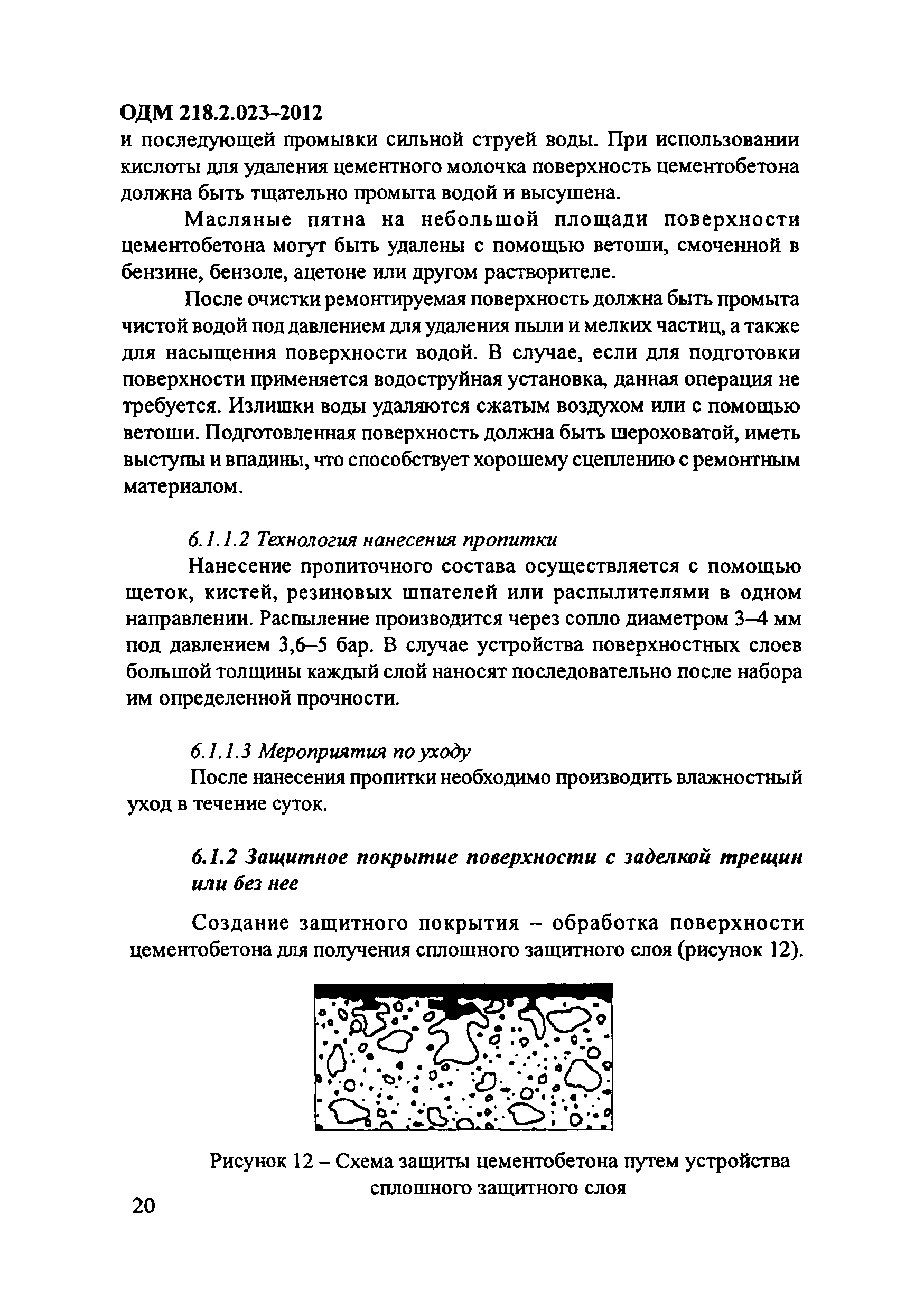 ОДМ 218.2.023–2012

и последующей промывки сильной струей воды. При использовании кислоты для удаления цементного молочка поверхность цементобетона должна быть тщательно промыта водой и высушена.

Масляные пятна на небольшой площади поверхности цементобетона могут быть удалены с помощью ветоши, смоченной в бензине, бензоле, ацетоне или другом растворителе.

После очистки ремонтируемая поверхность должна быть промыта чистой водой под давлением для удаления пыли и мелких частиц, а также для насыщения поверхности водой. В случае, если для подготовки поверхности применяется водоструйная установка, данная операция не требуется. Излишки воды удаляются сжатым воздухом или с помощью ветоши. Подготовленная поверхность должна быть шероховатой, иметь выступы и впадины, что способствует хорошему сцеплению с ремонтным материалом.

6.1.1.2 Технология нанесения пропитки

Нанесение пропиточного состава осуществляется с помощью щеток, кистей, резиновых шпателей или распылителями в одном направлении. Распыление производится через сопло диаметром 3–4 мм под давлением 3,6–5 бар. В случае устройства поверхностных слоев большой толщины каждый слой наносят последовательно после набора им определенной прочности.

6.1.1.3 Мероприятия по уходу

После нанесения пропитки необходимо производить влажностный уход в течение суток.

6.1.2 Защитное покрытие поверхности с заделкой трещин или без нее

Создание защитного покрытия – обработка поверхности цементобетона для получения сплошного защитного слоя (рисунок 12).

Рисунок 12 – Схема защиты цементобетона путем устройства сплошного защитного слоя

20